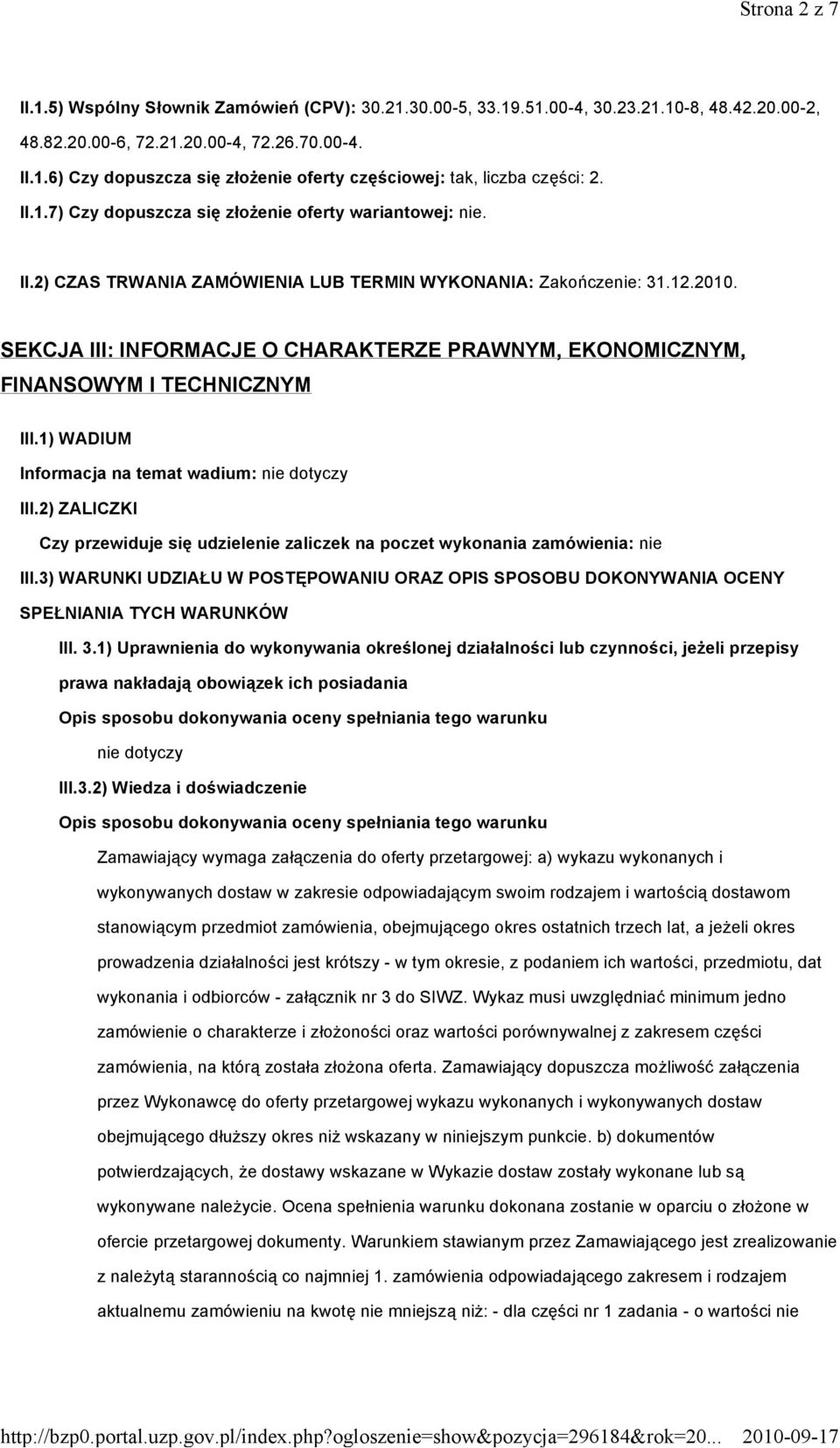 Strona 2 z 7

II.1.5) Wspólny Słownik Zamówień (CPV): 30.21.30.00-5, 33.19.51.00-4, 30.23.21.10-8, 48.42.20.00-2, 48.82.20.00-6, 72.21.20.00-4, 72.26.70.00-4.

II.1.6) Czy dopuszcza się złożenie oferty częściowej: tak, liczba części: 2.

II.1.7) Czy dopuszcza się złożenie oferty wariantowej: nie.

II.2) CZAS TRWANIA ZAMÓWIENIA LUB TERMIN WYKONANIA: Zakończenie: 31.12.2010.

SEKCJA III: INFORMACJE O CHARAKTERZE PRAWNYM, EKONOMICZNYM, FINANSOWYM I TECHNICZNYM

III.1) WADIUM

Informacja na temat wadium: nie dotyczy

III.2) ZALICZKI

Czy przewiduje się udzielenie zaliczek na poczet wykonania zamówienia: nie

III.3) WARUNKI UDZIAŁU W POSTĘPOWANIU ORAZ OPIS SPOSOBU DOKONYWANIA OCENY SPEŁNIANIA TYCH WARUNKÓW

III. 3.1) Uprawnienia do wykonywania określonej działalności lub czynności, jeżeli przepisy prawa nakładają obowiązek ich posiadania

Opis sposobu dokonywania oceny spełniania tego warunku

nie dotyczy

III.3.2) Wiedza i doświadczenie

Opis sposobu dokonywania oceny spełniania tego warunku

Zamawiający wymaga załączenia do oferty przetargowej: a) wykazu wykonanych i wykonywanych dostaw w zakresie odpowiadającym swoim rodzajem i wartością dostawom stanowiącym przedmiot zamówienia, obejmującego okres ostatnich trzech lat, a jeżeli okres prowadzenia działalności jest krótszy - w tym okresie, z podaniem ich wartości, przedmiotu, dat wykonania i odbiorców - załącznik nr 3 do SIWZ. Wykaz musi uwzględniać minimum jedno zamówienie o charakterze i złożoności oraz wartości porównywalnej z zakresem części zamówienia, na którą została złożona oferta. Zamawiający dopuszcza możliwość załączenia przez Wykonawcę do oferty przetargowej wykazu wykonanych i wykonywanych dostaw obejmującego dłuższy okres niż wskazany w niniejszym punkcie. b) dokumentów potwierdzających, że dostawy wskazane w Wykazie dostaw zostały wykonane lub są wykonywane należycie. Ocena spełnienia warunku dokonana zostanie w oparciu o złożone w ofercie przetargowej dokumenty. Warunkiem stawianym przez Zamawiającego jest zrealizowanie z należytą starannością co najmniej 1. zamówienia odpowiadającego zakresem i rodzajem aktualnemu zamówieniu na kwotę nie mniejszą niż: - dla części nr 1 zadania - o wartości nie

http://bzp0.portal.uzp.gov.pl/index.php?ogloszenie=show&pozycja=296184&rok=20... 2010-09-17